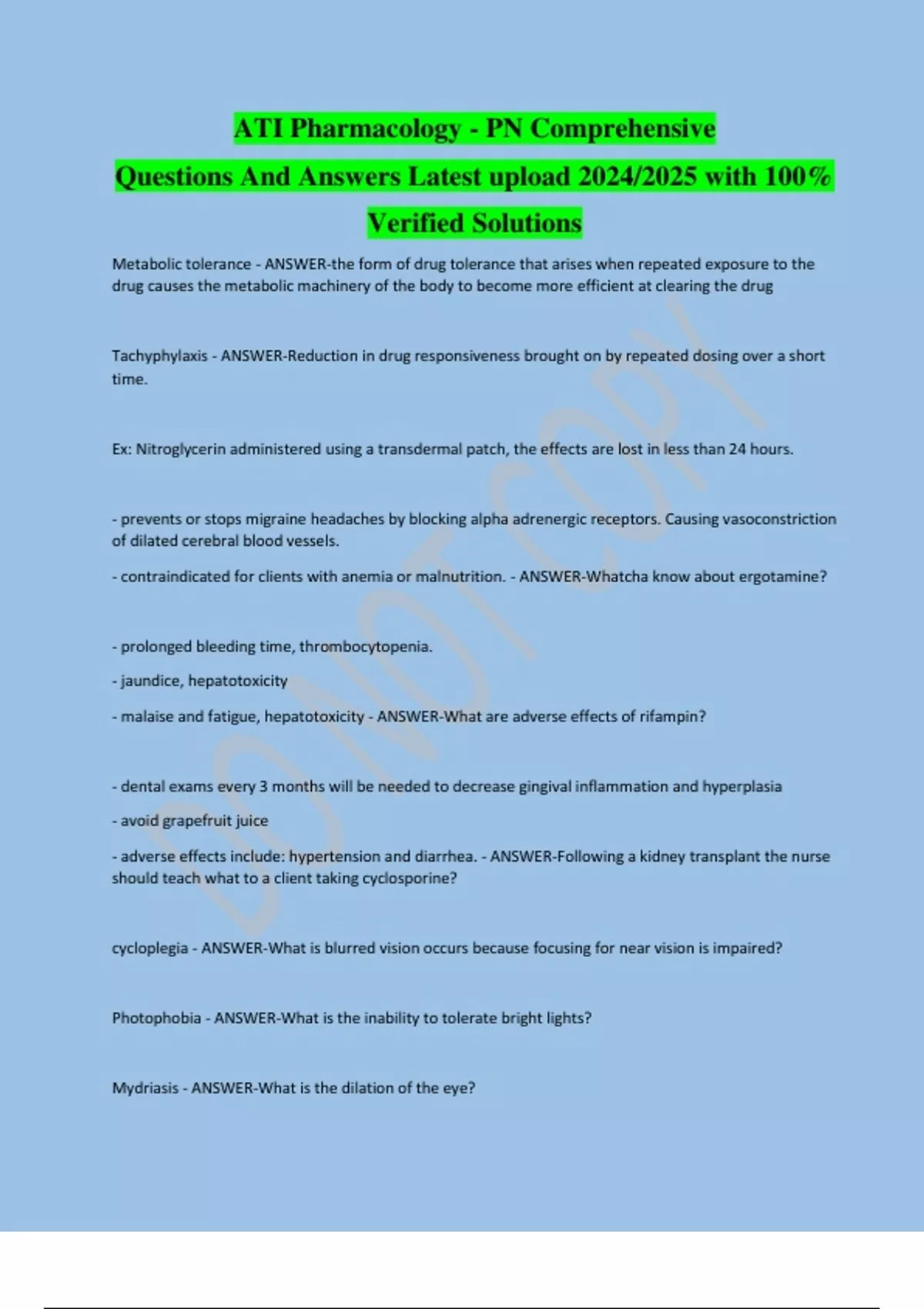 ATI Pharmacology - PN Comprehensive Questions And Answers Latest upload 2024/2025 with 100% Verified Solutions

Metabolic tolerance - ANSWER-the form of drug tolerance that arises when repeated exposure to the drug causes the metabolic machinery of the body to become more efficient at clearing the drug

Tachyphylaxis - ANSWER-Reduction in drug responsiveness brought on by repeated dosing over a short time.

Ex: Nitroglycerin administered using a transdermal patch, the effects are lost in less than 24 hours.

- prevents or stops migraine headaches by blocking alpha adrenergic receptors. Causing vasoconstriction of dilated cerebral blood vessels.

- contraindicated for clients with anemia or malnutrition. - ANSWER-Whatcha know about ergotamine?

- prolonged bleeding time, thrombocytopenia.

- jaundice, hepatotoxicity

- malaise and fatigue, hepatotoxicity - ANSWER-What are adverse effects of rifampin?

- dental exams every 3 months will be needed to decrease gingival inflammation and hyperplasia

- avoid grapefruit juice

- adverse effects include: hypertension and diarrhea. - ANSWER-Following a kidney transplant the nurse should teach what to a client taking cyclosporine?

cycloplegia - ANSWER-What is blurred vision occurs because focusing for near vision is impaired?

Photophobia - ANSWER-What is the inability to tolerate bright lights?

Mydriasis - ANSWER-What is the dilation of the eye?

DO NOT COPY